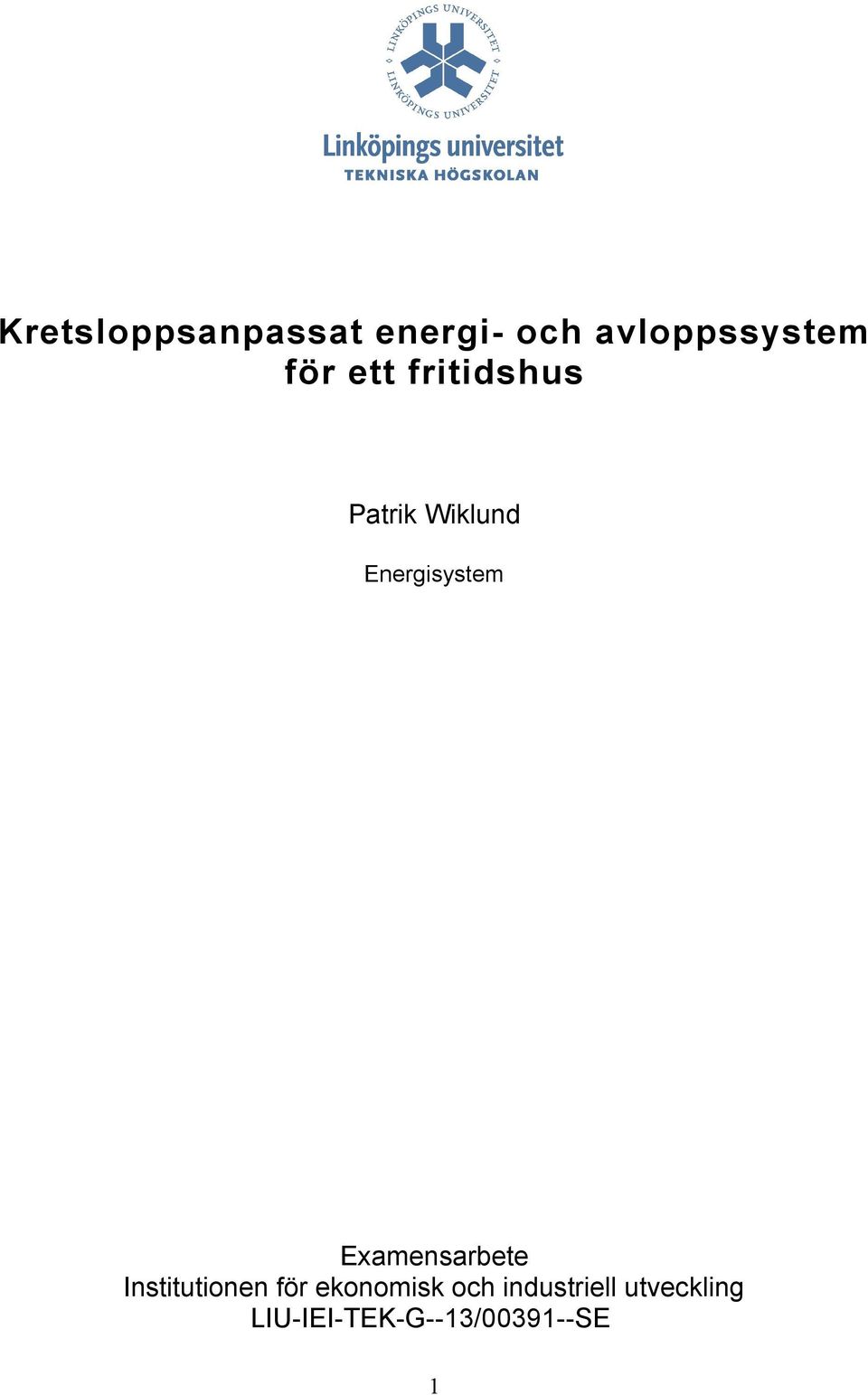 LINKÖPINGS UNIVERSITET
LINKÖPINGS UNIVERSITET

Linköpings universitet
TEKNISKA HÖGSKOLAN

Kretsloppsanpassat energi- och avloppssystem för ett fritidshus

Patrik Wiklund

Energisystem

Examensarbete
Institutionen för ekonomisk och industriell utveckling
LIU-IEI-TEK-G--13/00391--SE

1